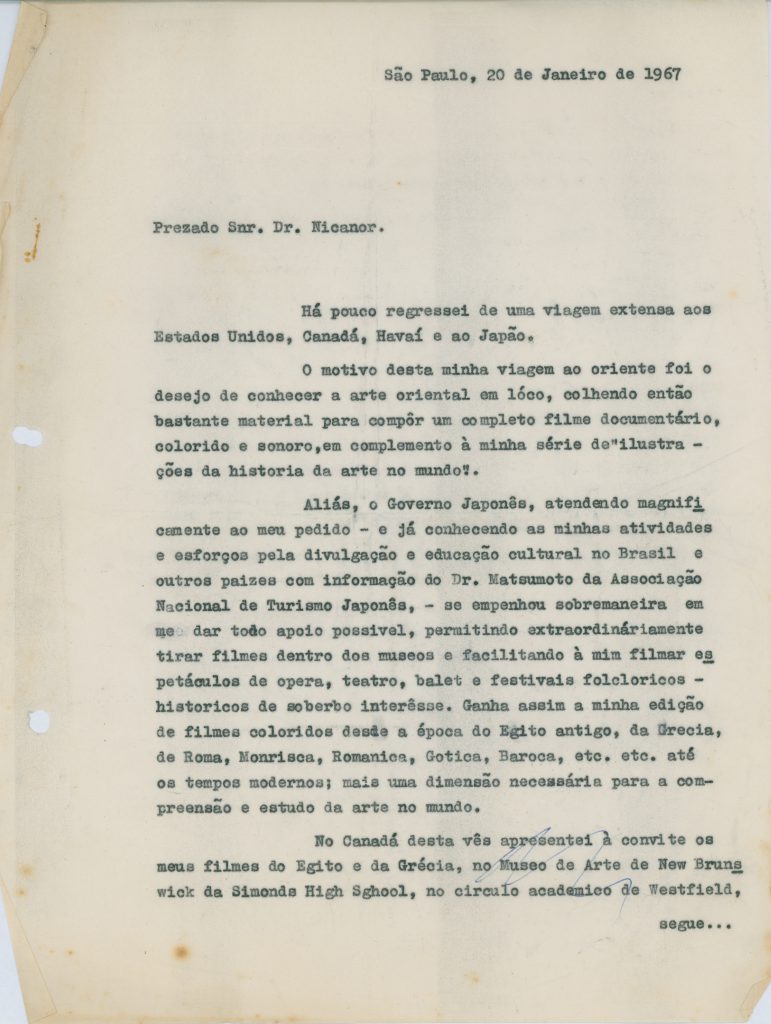 São Paulo, 20 de Janeiro de 1967

Prezado Snr. Dr. Nicanor.

Há pouco regressei de uma viagem extensa aos Estados Unidos, Canadá, Havaí e ao Japão.

O motivo desta minha viagem ao oriente foi o desejo de conhecer a arte oriental em lóco, colhendo então bastante material para compôr um completo filme documentário, colorido e sonoro,em complemento à minha série de"ilustrações da historia da arte no mundo".

Aliás, o Governo Japonês, atendendo magnificamente ao meu pedido - e já conhecendo as minhas atividades e esforços pela divulgação e educação cultural no Brasil e outros paizes com informação do Dr. Matsumoto da Associação Nacional de Turismo Japonês, - se empenhou sobremaneira em me dar todo apoio possivel, permitindo extraordináriamente tirar filmes dentro dos museos e facilitando à mim filmar espetáculos de opera, teatro, balet e festivais folcloricos - historicos de soberbo interêsse. Ganha assim a minha edição de filmes coloridos desde a época do Egito antigo, da Grecia, de Roma, Monrisca, Romanica, Gotica, Baroca, etc. etc. até os tempos modernos; mais uma dimensão necessária para a compreensão e estudo da arte no mundo.

No Canadá desta vês apresentei à convite os meus filmes do Egito e da Grécia, no Museo de Arte de New Brunswick da Simonds High Sghool, no circulo academico de Westfield,

segue...